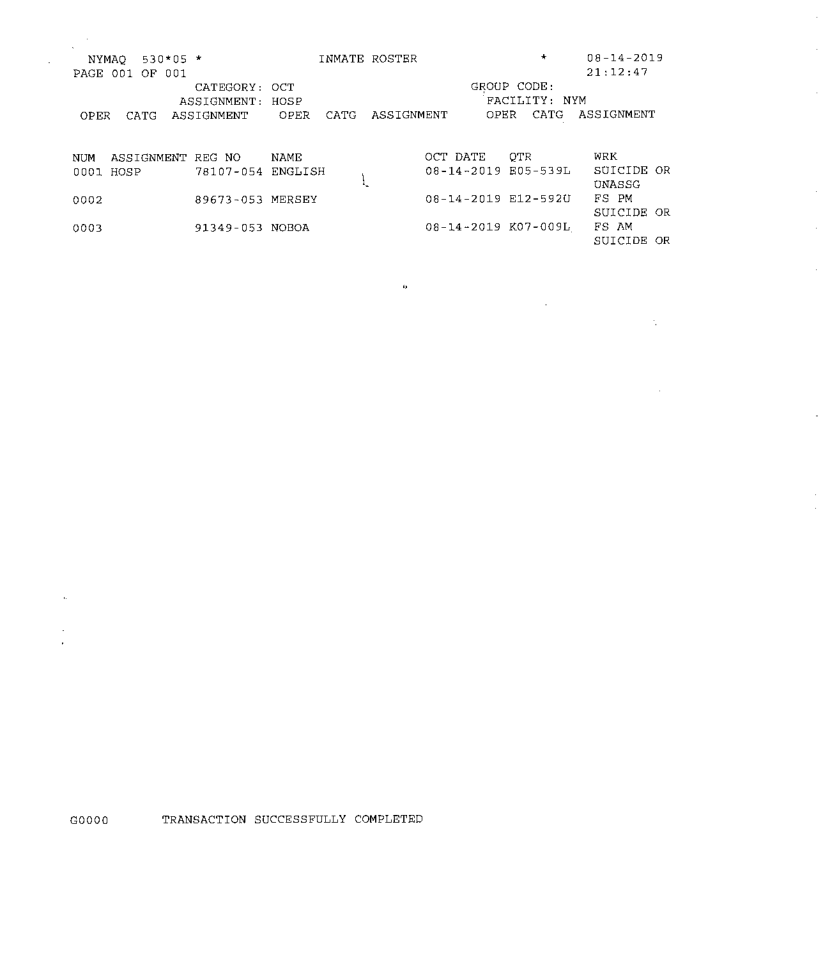 NYMAQ 530*05 * INMATE ROSTER * 08-14-2019
PAGE 001 OF 001 21:12:47
CATEGORY: OCT GROUP CODE:
ASSIGNMENT: HOSP FACILITY: NYM
OPER CATG ASSIGNMENT OPER CATG ASSIGNMENT OPER CATG ASSIGNMENT

| NUM | ASSIGNMENT | REG NO | NAME | OCT DATE | QTR | WRK |
|---|---|---|---|---|---|---|
| 0001 | HOSP | 78107-054 | ENGLISH | 08-14-2019 | E05-539L | SUICIDE OR UNASSG |
| 0002 | | 89673-053 | MERSEY | 08-14-2019 | E12-592U | FS PM SUICIDE OR |
| 0003 | | 91349-053 | NOBOA | 08-14-2019 | K07-009L | FS AM SUICIDE OR |

G0000 TRANSACTION SUCCESSFULLY COMPLETED